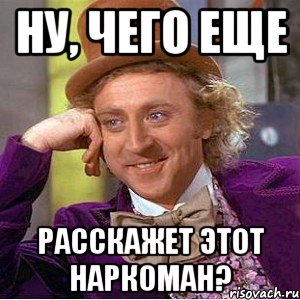 НУ, ЧЕГО ЕЩЕ

РАССКАЖЕТ ЭТОТ НАРКОМАН?

risovach.ru